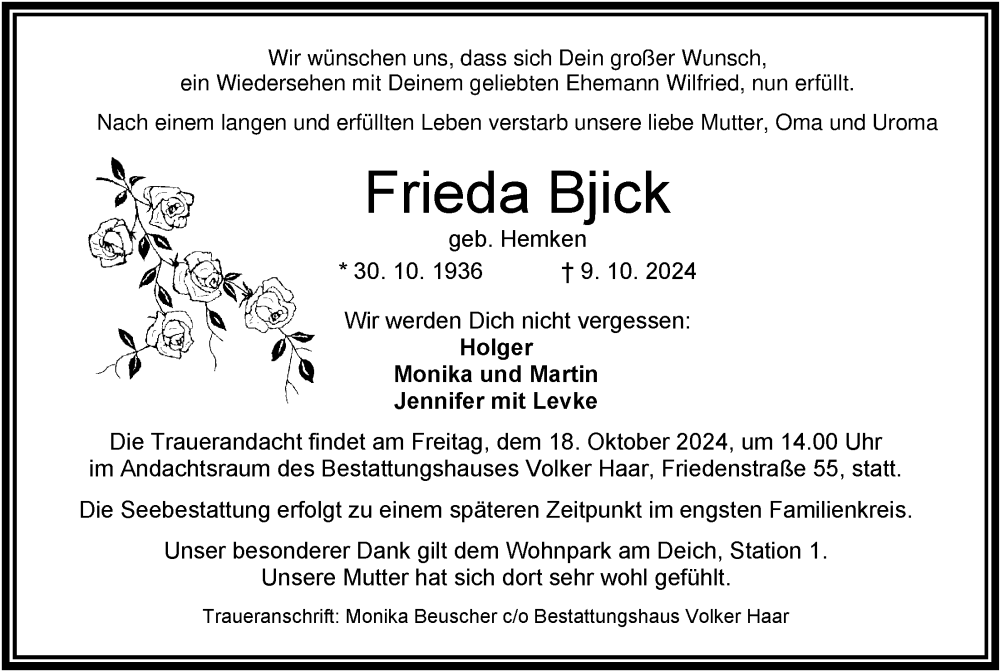 Wir wünschen uns, dass sich Dein großer Wunsch, ein Wiedersehen mit Deinem geliebten Ehemann Wilfried, nun erfüllt.

Nach einem langen und erfüllten Leben verstarb unsere liebe Mutter, Oma und Uroma

Frieda Bjick

geb. Hemken

* 30. 10. 1936 † 9. 10. 2024

Wir werden Dich nicht vergessen:
Holger
Monika und Martin
Jennifer mit Levke

Die Trauerandacht findet am Freitag, dem 18. Oktober 2024, um 14.00 Uhr im Andachtsraum des Bestattungshauses Volker Haar, Friedenstraße 55, statt.

Die Seebestattung erfolgt zu einem späteren Zeitpunkt im engsten Familienkreis.

Unser besonderer Dank gilt dem Wohnpark am Deich, Station 1. Unsere Mutter hat sich dort sehr wohl gefühlt.

Traueranschrift: Monika Beuscher c/o Bestattungshaus Volker Haar